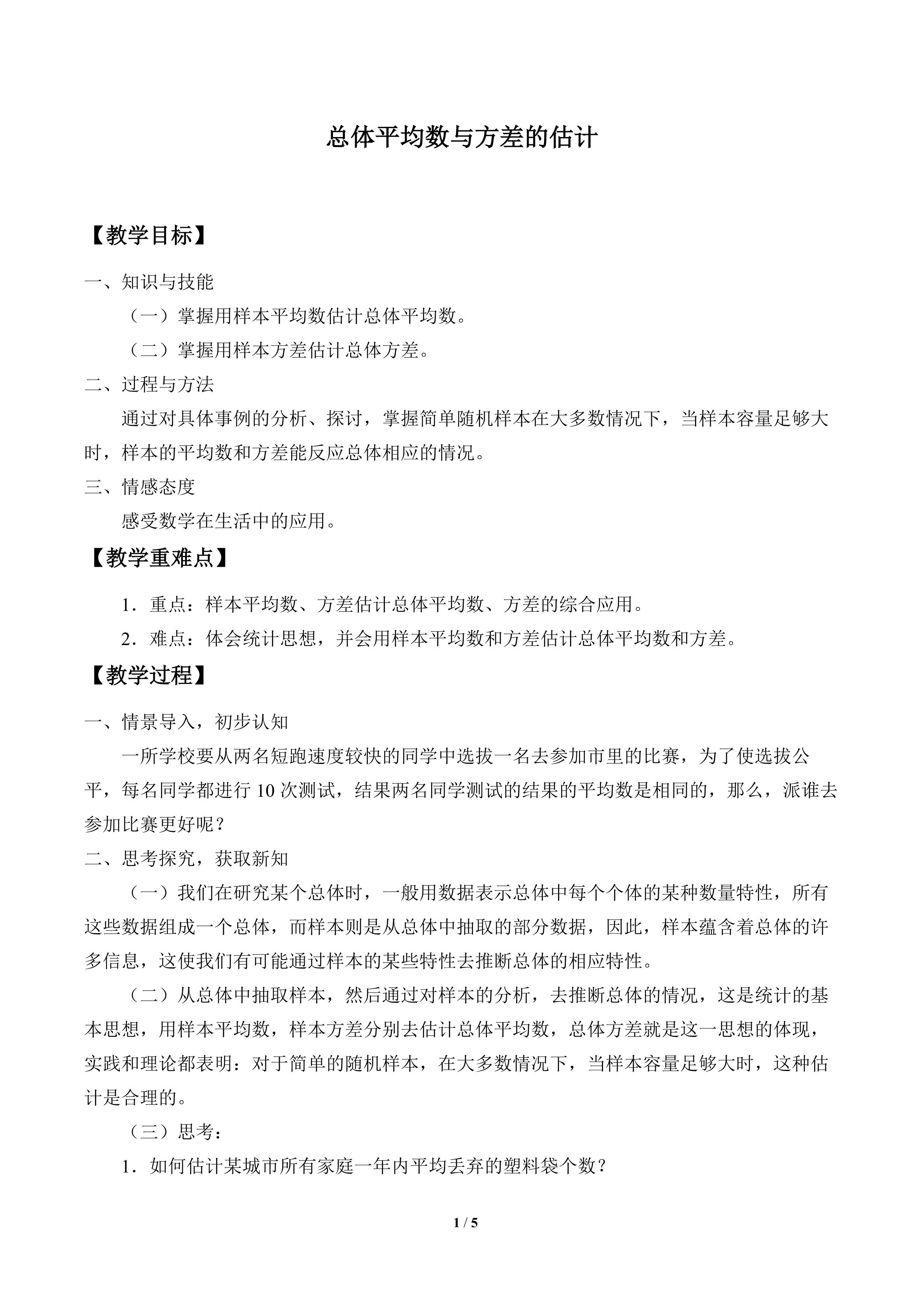 总体平均数与方差的估计

【教学目标】

一、知识与技能

（一）掌握用样本平均数估计总体平均数。

（二）掌握用样本方差估计总体方差。

二、过程与方法

通过对具体事例的分析、探讨，掌握简单随机样本在大多数情况下，当样本容量足够大时，样本的平均数和方差能反应总体相应的情况。

三、情感态度

感受数学在生活中的应用。

【教学重难点】

1．重点：样本平均数、方差估计总体平均数、方差的综合应用。

2．难点：体会统计思想，并会用样本平均数和方差估计总体平均数和方差。

【教学过程】

一、情景导入，初步认知

一所学校要从两名短跑速度较快的同学中选拔一名去参加市里的比赛，为了使选拔公平，每名同学都进行10次测试，结果两名同学测试的结果的平均数是相同的，那么，派谁去参加比赛更好呢？

二、思考探究，获取新知

（一）我们在研究某个总体时，一般用数据表示总体中每个个体的某种数量特性，所有这些数据组成一个总体，而样本则是从总体中抽取的部分数据，因此，样本蕴含着总体的许多信息，这使我们有可能通过样本的某些特性去推断总体的相应特性。

（二）从总体中抽取样本，然后通过对样本的分析，去推断总体的情况，这是统计的基本思想，用样本平均数，样本方差分别去估计总体平均数，总体方差就是这一思想的体现，实践和理论都表明：对于简单的随机样本，在大多数情况下，当样本容量足够大时，这种估计是合理的。

（三）思考：

1．如何估计某城市所有家庭一年内平均丢弃的塑料袋个数？

1 / 5